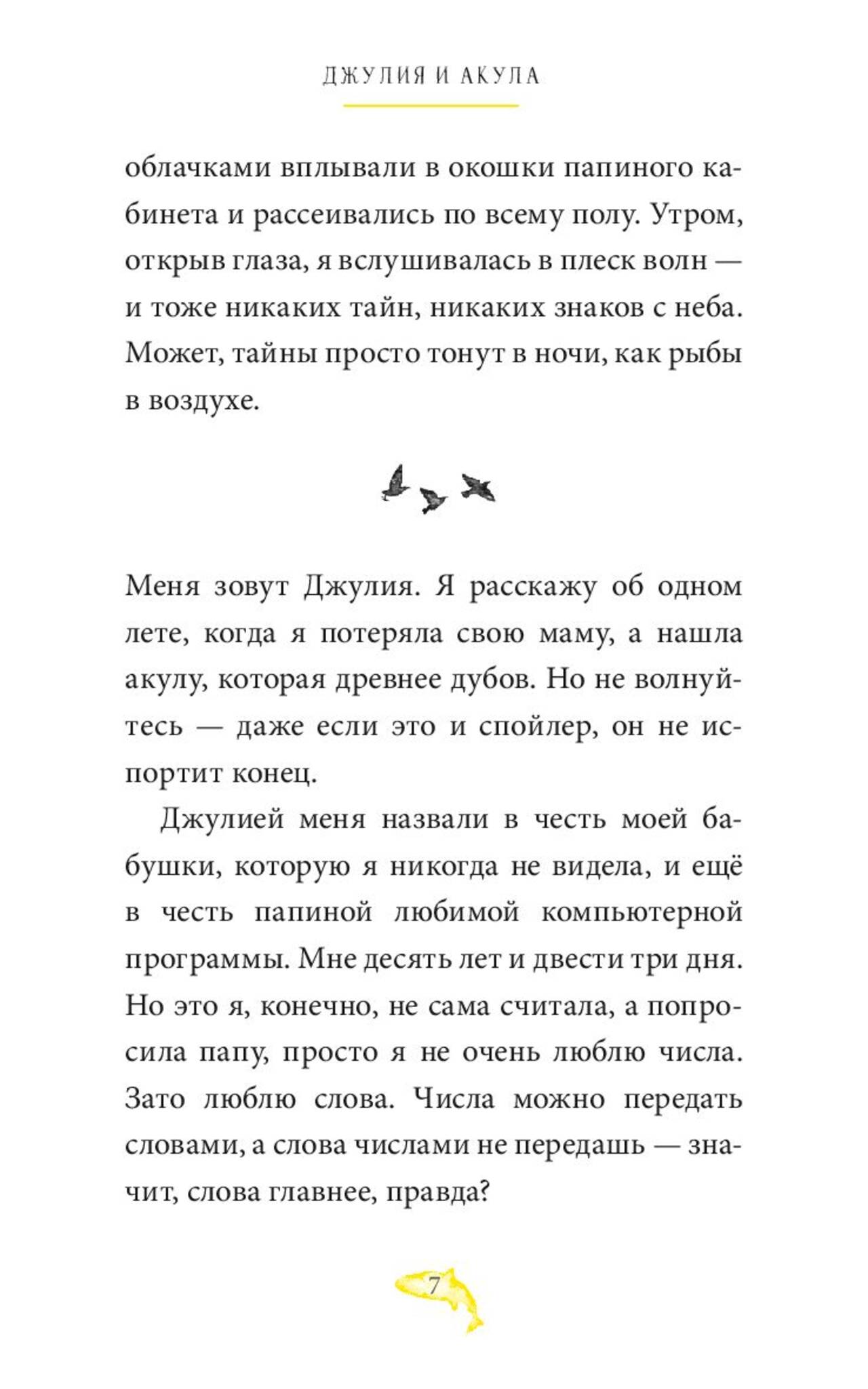 ДЖУЛИЯ И АКУЛА

облачками вплывали в окошки папиного кабинета и рассеивались по всему полу. Утром, открыв глаза, я вслушивалась в плеск волн — и тоже никаких тайн, никаких знаков с неба. Может, тайны просто тонут в ночи, как рыбы в воздухе.

Меня зовут Джулия. Я расскажу об одном лете, когда я потеряла свою маму, а нашла акулу, которая древнее дубов. Но не волнуйтесь — даже если это и спойлер, он не испортит конец.

Джулией меня назвали в честь моей бабушки, которую я никогда не видела, и ещё в честь папиной любимой компьютерной программы. Мне десять лет и двести три дня. Но это я, конечно, не сама считала, а попросила папу, просто я не очень люблю числа. Зато люблю слова. Числа можно передать словами, а слова числами не передашь — значит, слова главнее, правда?

7